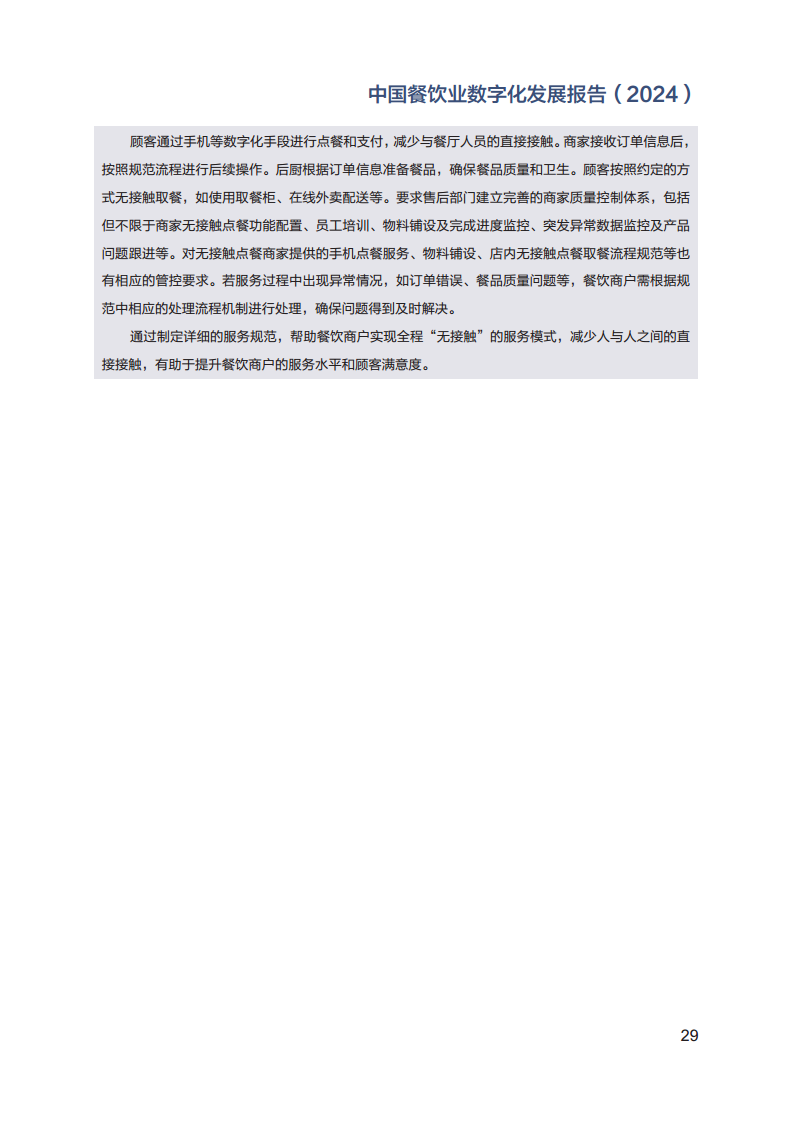 中国餐饮业数字化发展报告（2024）

顾客通过手机等数字化手段进行点餐和支付，减少与餐厅人员的直接接触。商家接收订单信息后，按照规范流程进行后续操作。后厨根据订单信息准备餐品，确保餐品质量和卫生。顾客按照约定的方式无接触取餐，如使用取餐柜、在线外卖配送等。要求售后部门建立完善的商家质量控制体系，包括但不限于商家无接触点餐功能配置、员工培训、物料铺设及完成进度监控、突发异常数据监控及产品问题跟进等。对无接触点餐商家提供的手机点餐服务、物料铺设、店内无接触点餐取餐流程规范等也有相应的管控要求。若服务过程中出现异常情况，如订单错误、餐品质量问题等，餐饮商户需根据规范中相应的处理流程机制进行处理，确保问题得到及时解决。

通过制定详细的服务规范，帮助餐饮商户实现全程“无接触”的服务模式，减少人与人之间的直接接触，有助于提升餐饮商户的服务水平和顾客满意度。

29